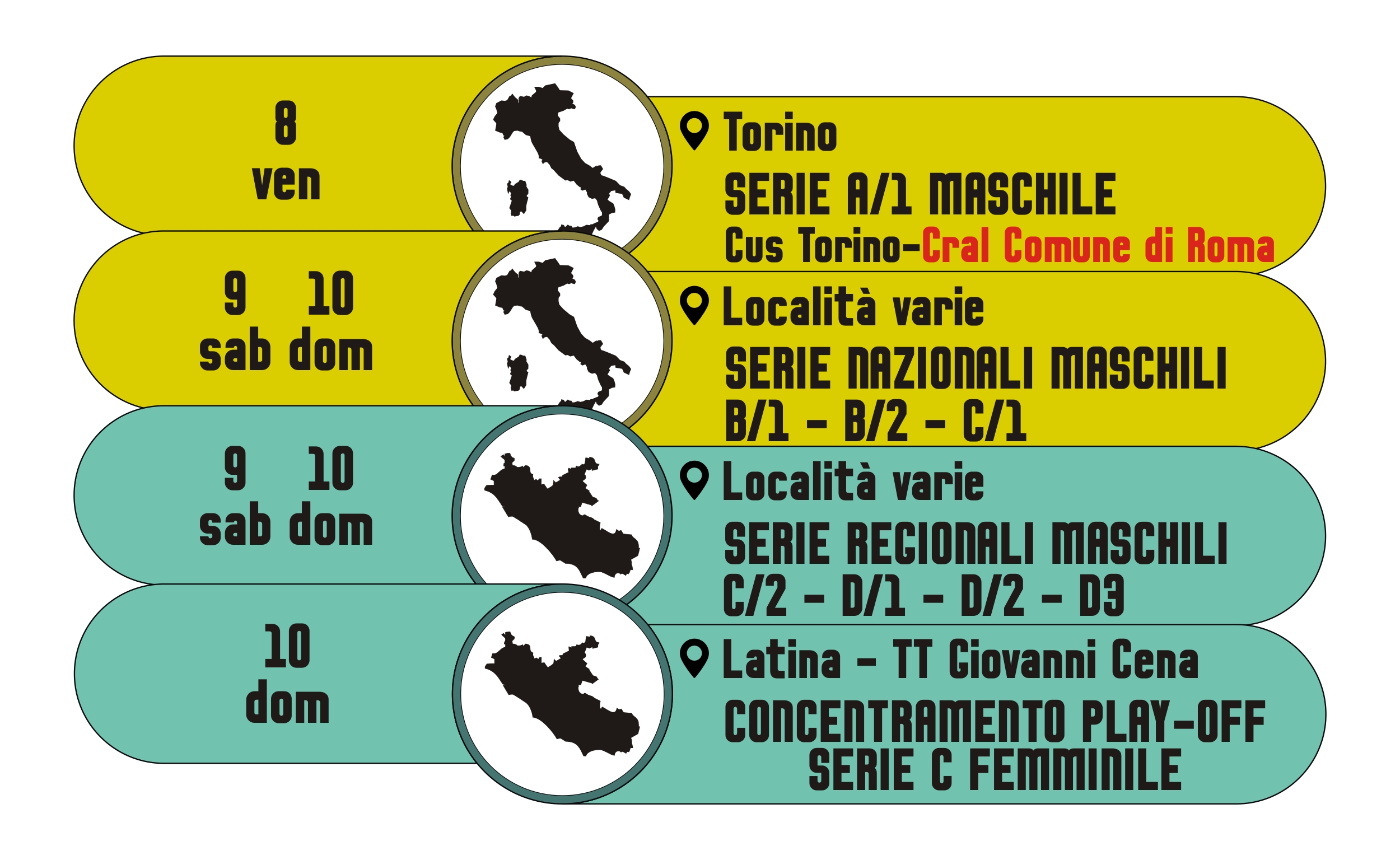 8
ven

Torino
SERIE A/1 MASCHILE
Cus Torino-Cral Comune di Roma

9 10
sab dom

Località varie
SERIE NAZIONALI MASCHILI
B/1 - B/2 - C/1

9 10
sab dom

Località varie
SERIE REGIONALI MASCHILI
C/2 - D/1 - D/2 - D3

10
dom

Latina - TT Giovanni Cena
CONCENTRAMENTO PLAY-OFF
SERIE C FEMMINILE